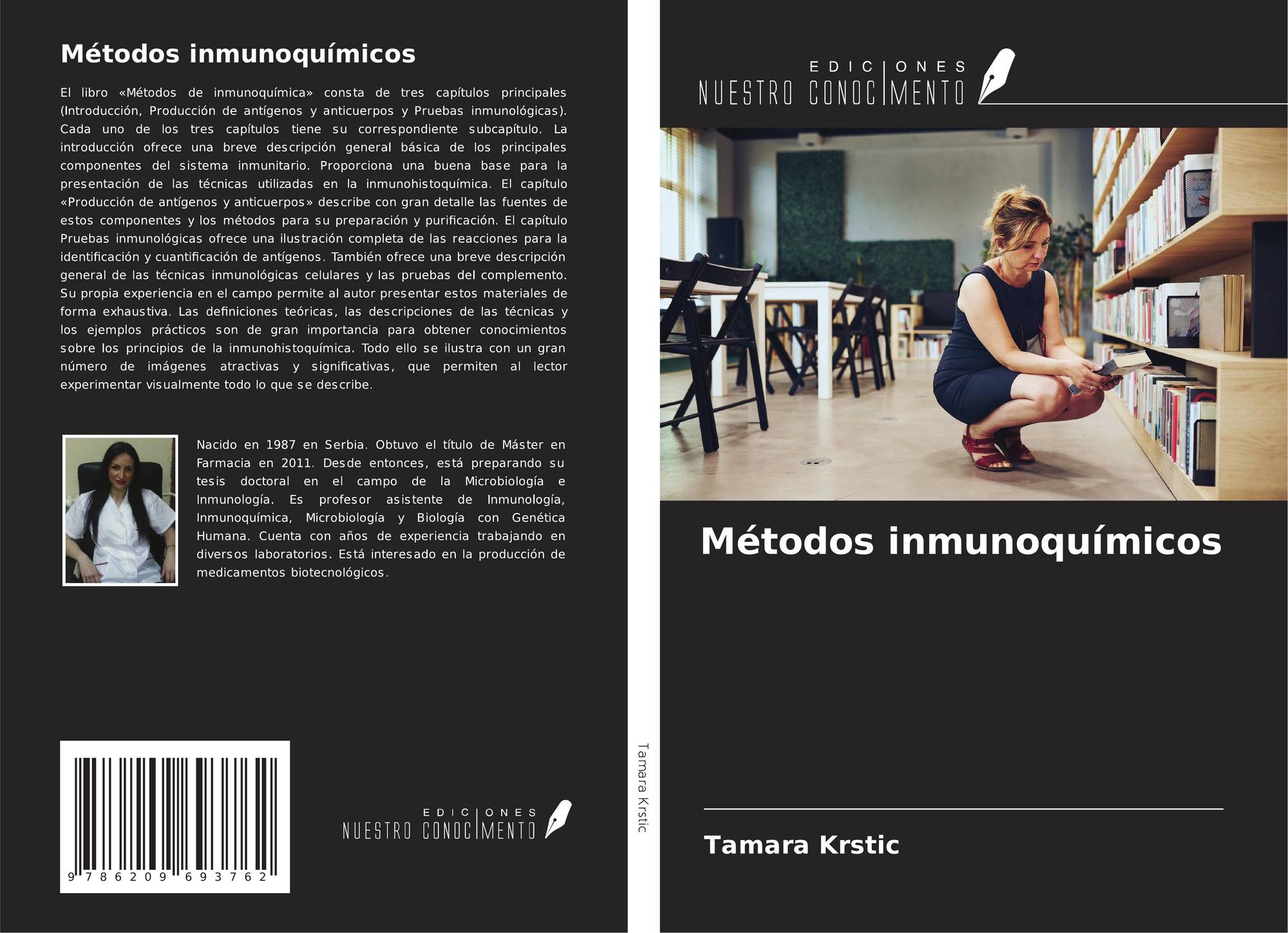 Métodos inmunoquímicos

El libro «Métodos de inmunoquímica» consta de tres capítulos principales (Introducción, Producción de antígenos y anticuerpos y Pruebas inmunológicas). Cada uno de los tres capítulos tiene su correspondiente subcapítulo. La introducción ofrece una breve descripción general básica de los principales componentes del sistema inmunitario. Proporciona una buena base para la presentación de las técnicas utilizadas en la inmunohistoquímica. El capítulo «Producción de antígenos y anticuerpos» describe con gran detalle las fuentes de estos componentes y los métodos para su preparación y purificación. El capítulo Pruebas inmunológicas ofrece una ilustración completa de las reacciones para la identificación y cuantificación de antígenos. También ofrece una breve descripción general de las técnicas inmunológicas celulares y las pruebas del complemento. Su propia experiencia en el campo permite al autor presentar estos materiales de forma exhaustiva. Las definiciones teóricas, las descripciones de las técnicas y los ejemplos prácticos son de gran importancia para obtener conocimientos sobre los principios de la inmunohistoquímica. Todo ello se ilustra con un gran número de imágenes atractivas y significativas, que permiten al lector experimentar visualmente todo lo que se describe.

Nacido en 1987 en Serbia. Obtuvo el título de Máster en Farmacia en 2011. Desde entonces, está preparando su tesis doctoral en el campo de la Microbiología e Inmunología. Es profesor asistente de Inmunología, Inmunoquímica, Microbiología y Biología con Genética Humana. Cuenta con años de experiencia trabajando en diversos laboratorios. Está interesado en la producción de medicamentos biotecnológicos.

9 786209 693762

EDICIONES
NUESTRO CONOCIMENTO

Tamara Krstic

EDICIONES
NUESTRO CONOCIMENTO

Métodos inmunoquímicos

Tamara Krstic